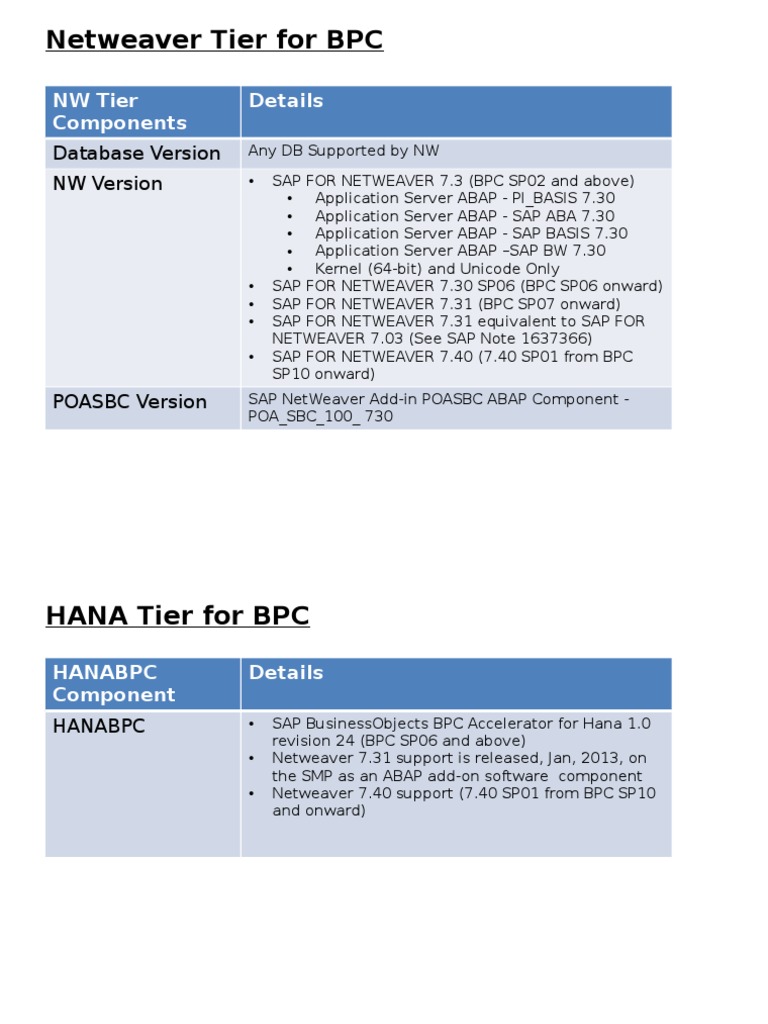 Netweaver Tier for BPC

| NW Tier Components | Details |
|---|---|
| Database Version | Any DB Supported by NW |
| NW Version | • SAP FOR NETWEAVER 7.3 (BPC SP02 and above) • Application Server ABAP - PI_BASIS 7.30 • Application Server ABAP - SAP ABA 7.30 • Application Server ABAP - SAP BASIS 7.30 • Application Server ABAP –SAP BW 7.30 • Kernel (64-bit) and Unicode Only • SAP FOR NETWEAVER 7.30 SP06 (BPC SP06 onward) • SAP FOR NETWEAVER 7.31 (BPC SP07 onward) • SAP FOR NETWEAVER 7.31 equivalent to SAP FOR NETWEAVER 7.03 (See SAP Note 1637366) • SAP FOR NETWEAVER 7.40 (7.40 SP01 from BPC SP10 onward) |
| POASBC Version | SAP NetWeaver Add-in POASBC ABAP Component - POA_SBC_100_ 730 |

HANA Tier for BPC

| HANABPC Component | Details |
|---|---|
| HANABPC | • SAP BusinessObjects BPC Accelerator for Hana 1.0 revision 24 (BPC SP06 and above) • Netweaver 7.31 support is released, Jan, 2013, on the SMP as an ABAP add-on software component • Netweaver 7.40 support (7.40 SP01 from BPC SP10 and onward) |